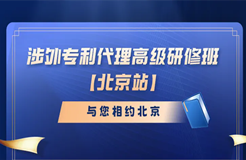 涉外专利代理高级研修班
【北京站】

与您相约北京